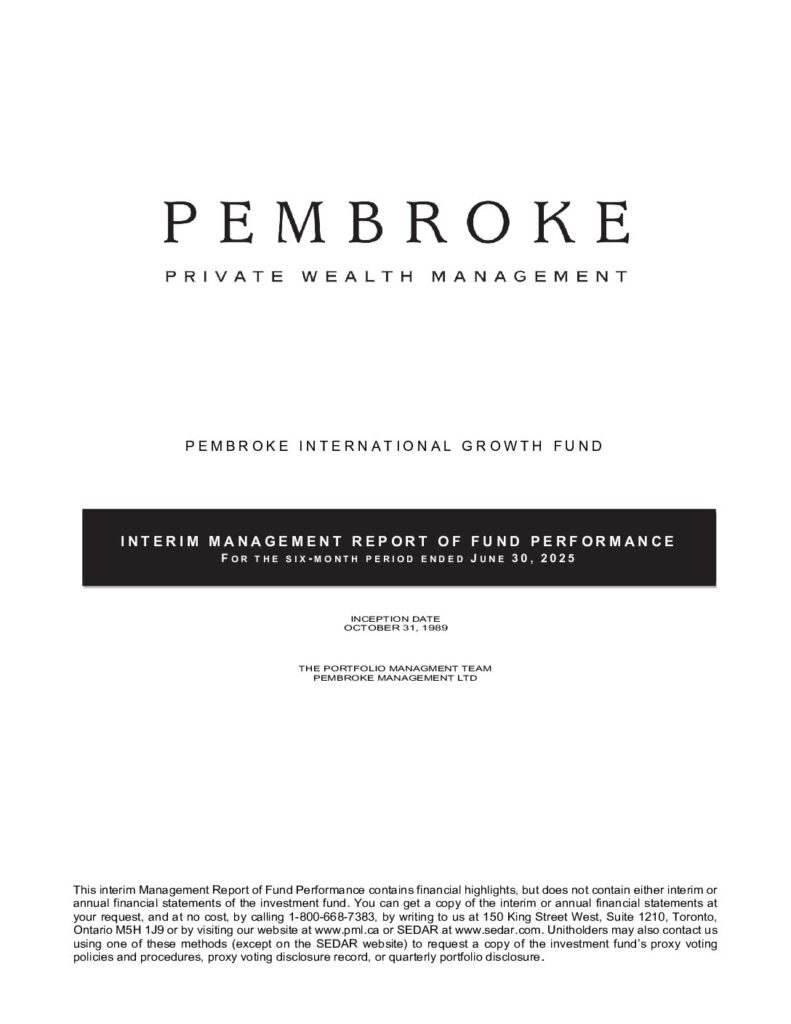 PEMBROKE

PRIVATE WEALTH MANAGEMENT

PEMBROKE INTERNATIONAL GROWTH FUND

INTERIM MANAGEMENT REPORT OF FUND PERFORMANCE
FOR THE SIX-MONTH PERIOD ENDED JUNE 30, 2025

INCEPTION DATE
OCTOBER 31, 1989

THE PORTFOLIO MANAGMENT TEAM
PEMBROKE MANAGEMENT LTD

This interim Management Report of Fund Performance contains financial highlights, but does not contain either interim or annual financial statements of the investment fund. You can get a copy of the interim or annual financial statements at your request, and at no cost, by calling 1-800-668-7383, by writing to us at 150 King Street West, Suite 1210, Toronto, Ontario M5H 1J9 or by visiting our website at www.pml.ca or SEDAR at www.sedar.com. Unitholders may also contact us using one of these methods (except on the SEDAR website) to request a copy of the investment fund's proxy voting policies and procedures, proxy voting disclosure record, or quarterly portfolio disclosure.